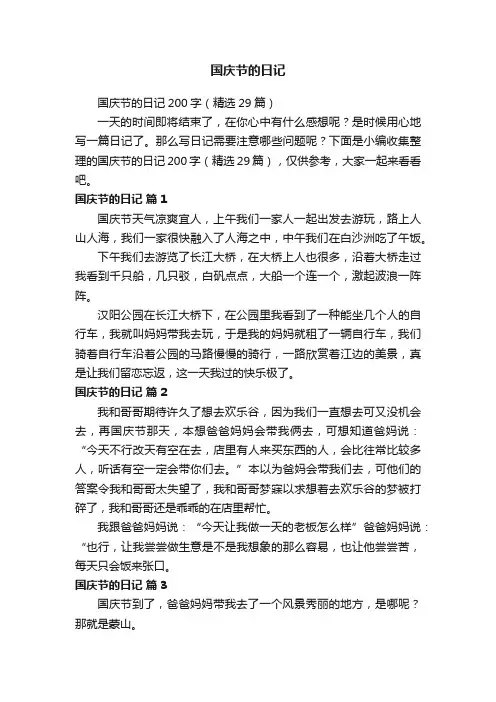 国庆节的日记

国庆节的日记 200 字（精选 29 篇）

一天的时间即将结束了，在你心中有什么感想呢？是时候用心地写一篇日记了。那么写日记需要注意哪些问题呢？下面是小编收集整理的国庆节的日记 200 字（精选 29 篇），仅供参考，大家一起来看看吧。

国庆节的日记 篇 1

国庆节天气凉爽宜人，上午我们一家人一起出发去游玩，路上人山人海，我们一家很快融入了人海之中，中午我们在白沙洲吃了午饭。

下午我们去游览了长江大桥，在大桥上人也很多，沿着大桥走过我看到千只船，几只驳，白帆点点，大船一个连一个，激起波浪一阵阵。

汉阳公园在长江大桥下，在公园里我看到了一种能坐几个人的自行车，我就叫妈妈带我去玩，于是我的妈妈就租了一辆自行车，我们骑着自行车沿着公园的马路慢慢的骑行，一路欣赏着江边的美景，真是让我们留恋忘返，这一天我过的快乐极了。

国庆节的日记 篇 2

我和哥哥期待许久了想去欢乐谷，因为我们一直想去可又没机会去，再国庆节那天，本想爸爸妈妈会带我俩去，可想知道爸妈说：“今天不行改天有空在去，店里有人来买东西的人，会比往常比较多人，听话有空一定会带你们去。”本以为爸妈会带我们去，可他们的答案令我和哥哥太失望了，我和哥哥梦寐以求想着去欢乐谷的梦被打碎了，我和哥哥还是乖乖的在店里帮忙。

我跟爸爸妈妈说：“今天让我做一天的老板怎么样”爸爸妈妈说：“也行，让我尝尝做生意是不是我想象的那么容易，也让他尝尝苦，每天只会饭来张口。

国庆节的日记 篇 3

国庆节到了，爸爸妈妈带我去了一个风景秀丽的地方，是哪呢？那就是蒙山。